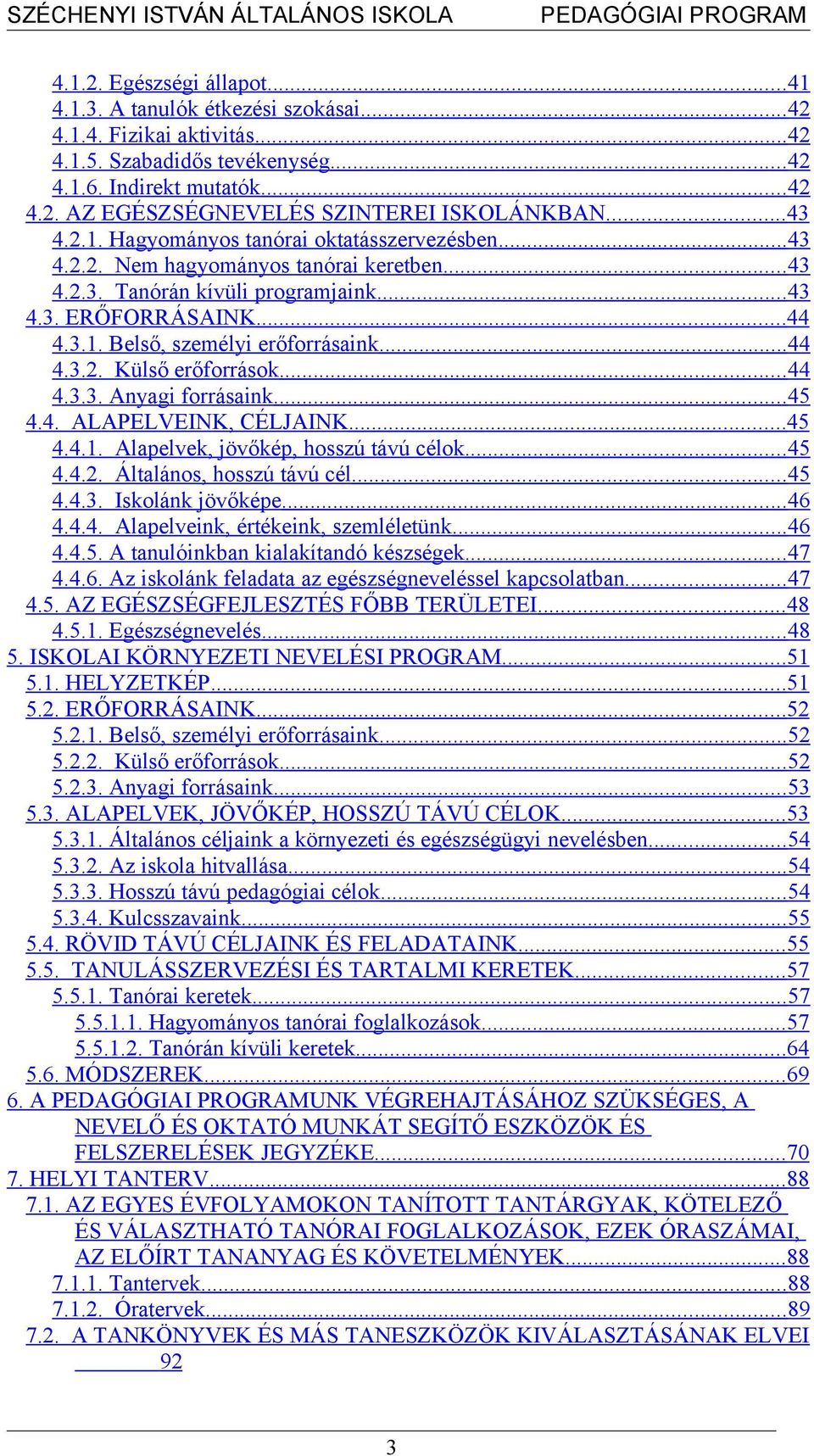 SZÉCHENYI ISTVÁN ÁLTALÁNOS ISKOLA PEDAGÓGIAI PROGRAM

4.1.2. Egészségi állapot...41
4.1.3. A tanulók étkezési szokásai...42
4.1.4. Fizikai aktivitás...42
4.1.5. Szabadidős tevékenység...42
4.1.6. Indirekt mutatók...42
4.2. AZ EGÉSZSÉGNEVELÉS SZINTEREI ISKOLÁNKBAN...43
4.2.1. Hagyományos tanórai oktatásszervezésben...43
4.2.2. Nem hagyományos tanórai keretben...43
4.2.3. Tanórán kívüli programjaink...43
4.3. ERŐFORRÁSAINK...44
4.3.1. Belső, személyi erőforrásaink...44
4.3.2. Külső erőforrások...44
4.3.3. Anyagi forrásaink...45
4.4. ALAPELVEINK, CÉLJAINK...45
4.4.1. Alapelvek, jövőkép, hosszú távú célok...45
4.4.2. Általános, hosszú távú cél...45
4.4.3. Iskolánk jövőképe...46
4.4.4. Alapelveink, értékeink, szemléletünk...46
4.4.5. A tanulóinkban kialakítandó készségek...47
4.4.6. Az iskolánk feladata az egészségneveléssel kapcsolatban...47
4.5. AZ EGÉSZSÉGFEJLESZTÉS FŐBB TERÜLETEI...48
4.5.1. Egészségnevelés...48
5. ISKOLAI KÖRNYEZETI NEVELÉSI PROGRAM...51
5.1. HELYZETKÉP...51
5.2. ERŐFORRÁSAINK...52
5.2.1. Belső, személyi erőforrásaink...52
5.2.2. Külső erőforrások...52
5.2.3. Anyagi forrásaink...53
5.3. ALAPELVEK, JÖVŐKÉP, HOSSZÚ TÁVÚ CÉLOK...53
5.3.1. Általános céljaink a környezeti és egészségügyi nevelésben...54
5.3.2. Az iskola hitvallása...54
5.3.3. Hosszú távú pedagógiai célok...54
5.3.4. Kulcsszavaink...55
5.4. RÖVID TÁVÚ CÉLJAINK ÉS FELADATAINK...55
5.5. TANULÁSSZERVEZÉSI ÉS TARTALMI KERETEK...57
5.5.1. Tanórai keretek...57
5.5.1.1. Hagyományos tanórai foglalkozások...57
5.5.1.2. Tanórán kívüli keretek...64
5.6. MÓDSZEREK...69
6. A PEDAGÓGIAI PROGRAMUNK VÉGREHAJTÁSÁHOZ SZÜKSÉGES, A NEVELŐ ÉS OKTATÓ MUNKÁT SEGÍTŐ ESZKÖZÖK ÉS FELSZERELÉSEK JEGYZÉKE...70
7. HELYI TANTERV...88
7.1. AZ EGYES ÉVFOLYAMOKON TANÍTOTT TANTÁRGYAK, KÖTELEZŐ ÉS VÁLASZTHATÓ TANÓRAI FOGLALKOZÁSOK, EZEK ÓRASZÁMAI, AZ ELŐÍRT TANANYAG ÉS KÖVETELMÉNYEK...88
7.1.1. Tantervek...88
7.1.2. Óratervek...89
7.2. A TANKÖNYVEK ÉS MÁS TANESZKÖZÖK KIVÁLASZTÁSÁNAK ELVEI 92

3